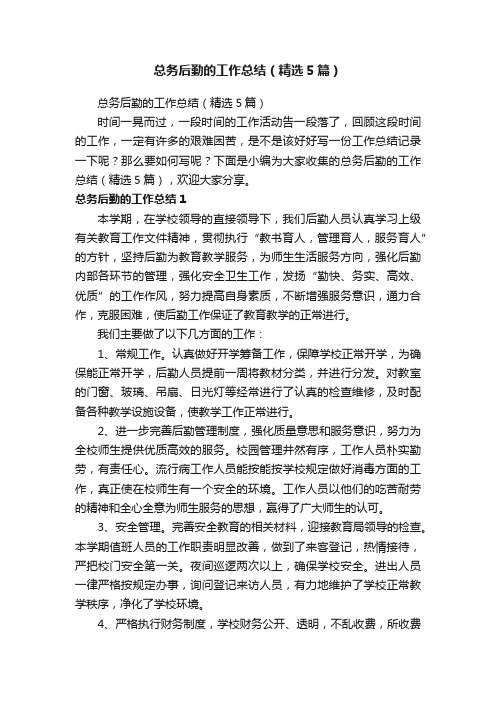 总务后勤的工作总结（精选5篇）

总务后勤的工作总结（精选5篇）

时间一晃而过，一段时间的工作活动告一段落了，回顾这段时间的工作，一定有许多的艰难困苦，是不是该好好写一份工作总结记录一下呢？那么要如何写呢？下面是小编为大家收集的总务后勤的工作总结（精选5篇），欢迎大家分享。

总务后勤的工作总结1

本学期，在学校领导的直接领导下，我们后勤人员认真学习上级有关教育工作文件精神，贯彻执行“教书育人，管理育人，服务育人”的方针，坚持后勤为教育教学服务，为师生生活服务方向，强化后勤内部各环节的管理，强化安全卫生工作，发扬“勤快、务实、高效、优质”的工作作风，努力提高自身素质，不断增强服务意识，通力合作，克服困难，使后勤工作保证了教育教学的正常进行。

我们主要做了以下几方面的工作：

1、常规工作。认真做好开学筹备工作，保障学校正常开学，为确保能正常开学，后勤人员提前一周将教材分类，并进行分发。对教室的门窗、玻璃、吊扇、日光灯等经常进行了认真的检查维修，及时配备各种教学设施设备，使教学工作正常进行。

2、进一步完善后勤管理制度，强化质量意思和服务意识，努力为全校师生提供优质高效的服务。校园管理井然有序，工作人员朴实勤劳，有责任心。流行病工作人员能按能按学校规定做好消毒方面的工作，真正使在校师生有一个安全的环境。工作人员以他们的吃苦耐劳的精神和全心全意为师生服务的思想，赢得了广大师生的认可。

3、安全管理。完善安全教育的相关材料，迎接教育局领导的检查。本学期值班人员的工作职责明显改善，做到了来客登记，热情接待，严把校门安全第一关。夜间巡逻两次以上，确保学校安全。进出人员一律严格按规定办事，询问登记来访人员，有力地维护了学校正常教学秩序，净化了学校环境。

4、严格执行财务制度，学校财务公开、透明，不乱收费，所收费